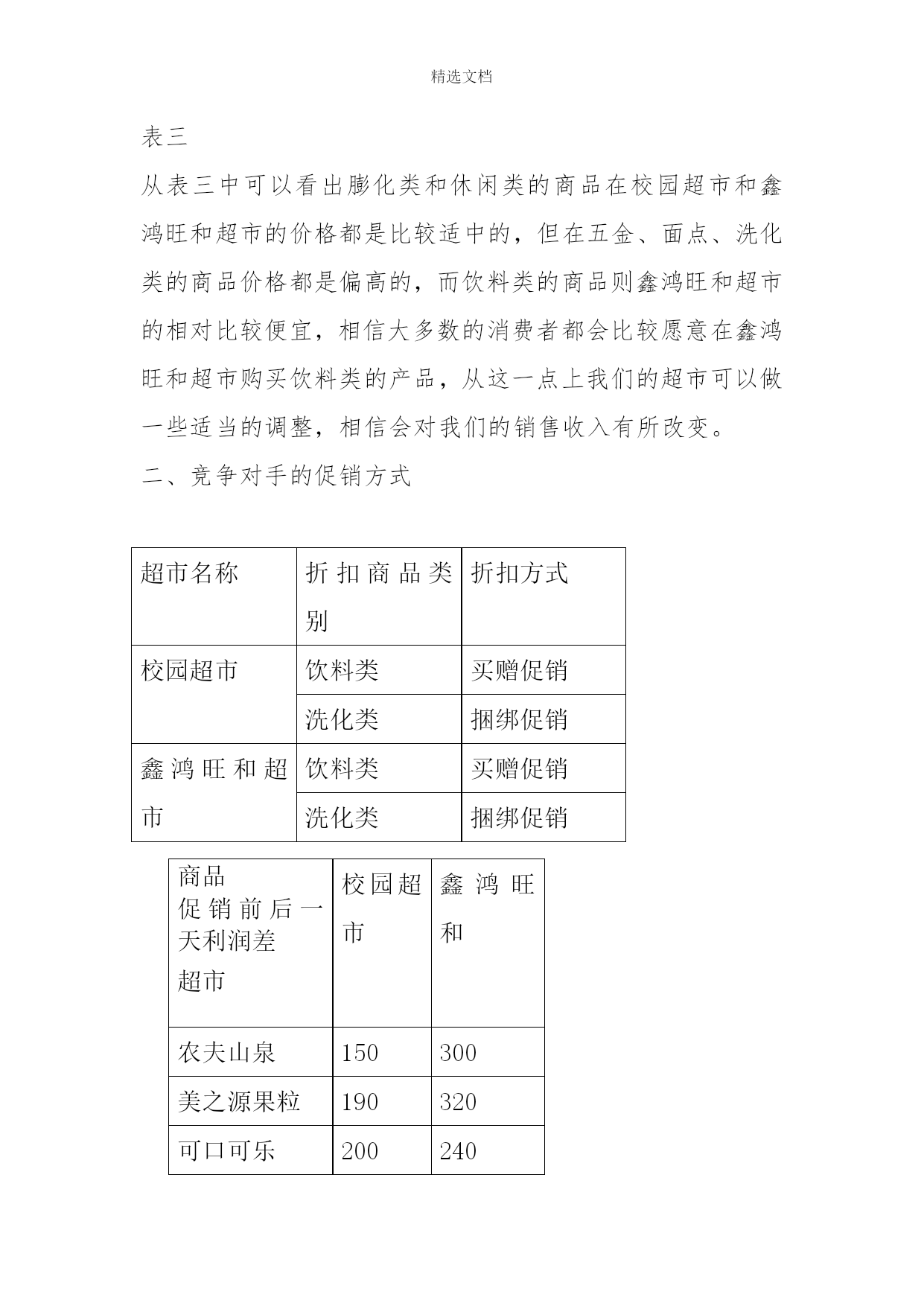 精选文档

表三

从表三中可以看出膨化类和休闲类的商品在校园超市和鑫鸿旺和超市的价格都是比较适中的，但在五金、面点、洗化类的商品价格都是偏高的，而饮料类的商品则鑫鸿旺和超市的相对比较便宜，相信大多数的消费者都会比较愿意在鑫鸿旺和超市购买饮料类的产品，从这一点上我们的超市可以做一些适当的调整，相信会对我们的销售收入有所改变。

二、竞争对手的促销方式

| 超市名称 | 折扣商品类别 | 折扣方式 |
|---|---|---|
| 校园超市 | 饮料类 | 买赠促销 |
| | 洗化类 | 捆绑促销 |
| 鑫鸿旺和超市 | 饮料类 | 买赠促销 |
| | 洗化类 | 捆绑促销 |

| 商品 促销前后一天利润差 超市 | 校园超市 | 鑫鸿旺和 |
|---|---|---|
| 农夫山泉 | 150 | 300 |
| 美之源果粒 | 190 | 320 |
| 可口可乐 | 200 | 240 |